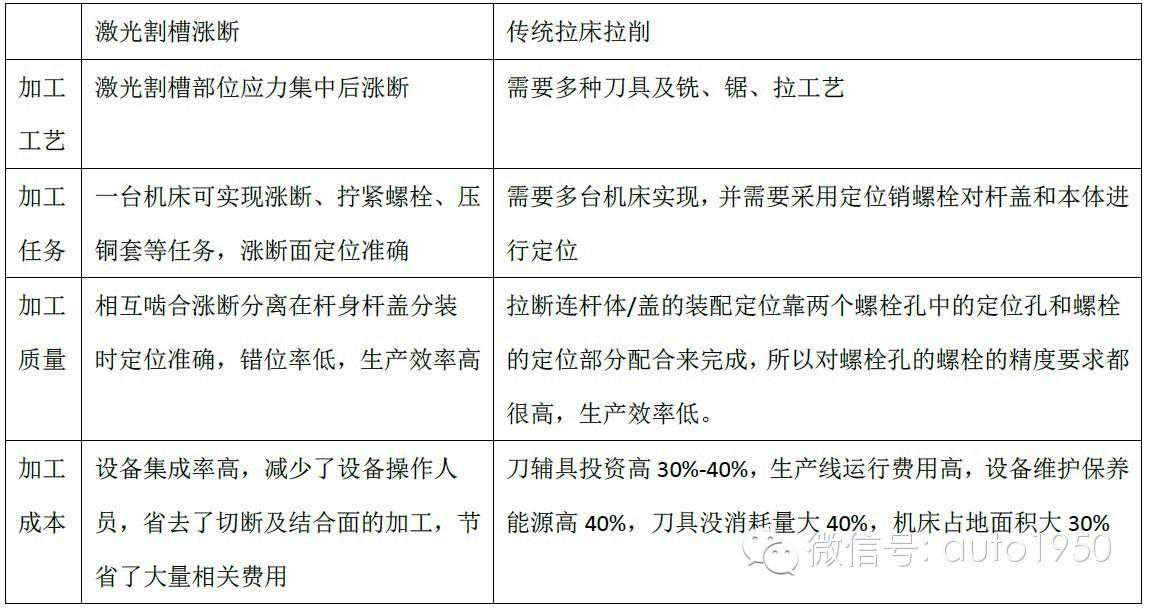 |  | 激光割槽涨断 | 传统拉床拉削 |
|---|---|---|
| 加工工艺 | 激光割槽部位应力集中后涨断 | 需要多种刀具及铣、锯、拉工艺 |
| 加工任务 | 一台机床可实现涨断、拧紧螺栓、压铜套等任务，涨断面定位准确 | 需要多台机床实现，并需要采用定位销螺栓对杆盖和本体进行定位 |
| 加工质量 | 相互啮合涨断分离在杆身杆盖分装时定位准确，错位率低，生产效率高 | 拉断连杆体/盖的装配定位靠两个螺栓孔中的定位孔和螺栓的定位部分配合来完成，所以对螺栓孔的螺栓的精度要求都很高，生产效率低。 |
| 加工成本 | 设备集成率高，减少了设备操作人员，省去了切断及结合面的加工，节省了大量相关费用 | 刀辅具投资高30%-40%，生产线运行费用高，设备维护保养能源高40%，刀具没消耗量大40%，机床占地面积大30% |

微信号: auto1950